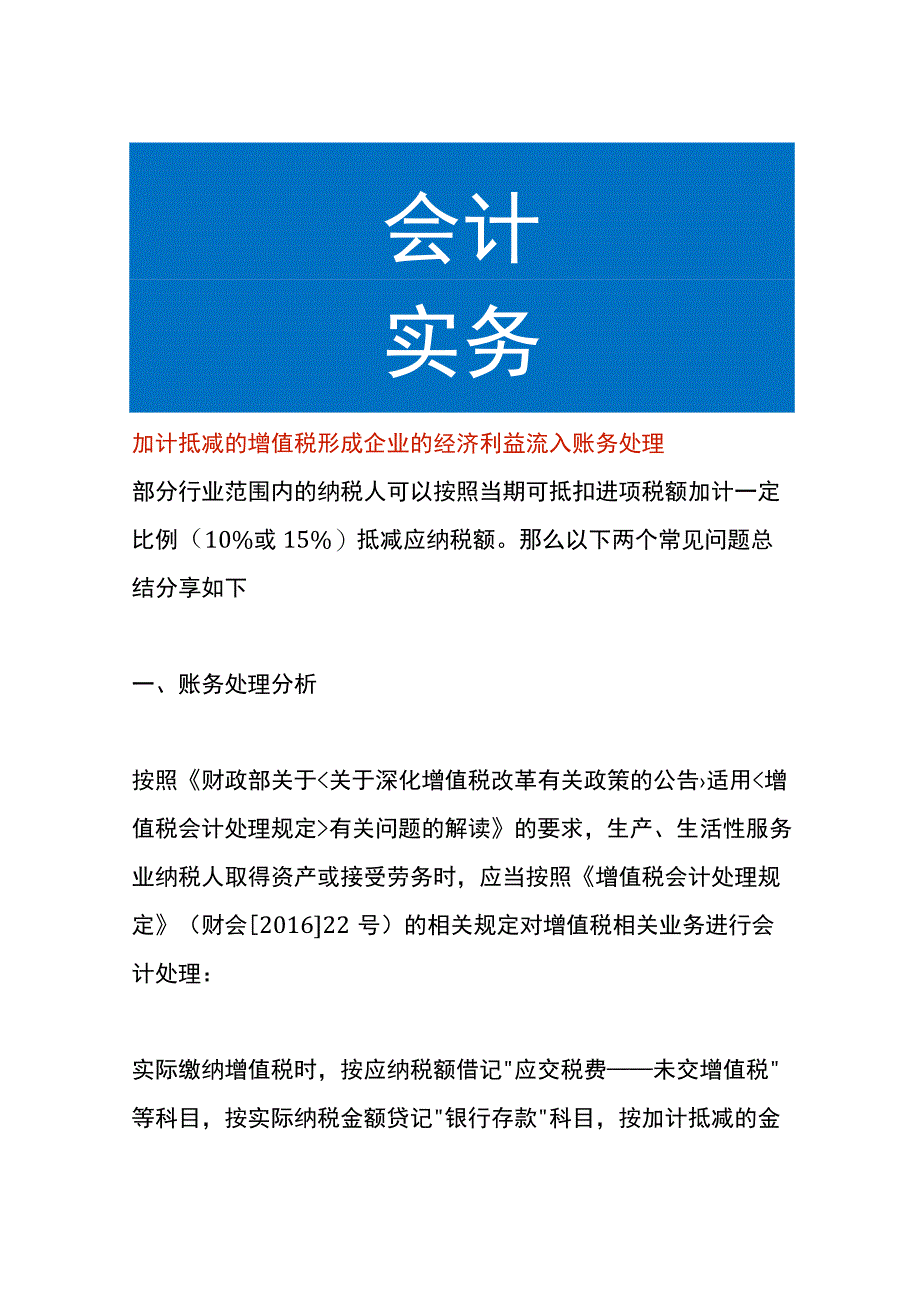 会计
实务

加计抵减的增值税形成企业的经济利益流入账务处理

部分行业范围内的纳税人可以按照当期可抵扣进项税额加计一定比例（10%或 15%）抵减应纳税额。那么以下两个常见问题总结分享如下

一、账务处理分析

按照《财政部关于<关于深化增值税改革有关政策的公告>适用<增值税会计处理规定>有关问题的解读》的要求，生产、生活性服务业纳税人取得资产或接受劳务时，应当按照《增值税会计处理规定》（财会[2016]22 号）的相关规定对增值税相关业务进行会计处理：

实际缴纳增值税时，按应纳税额借记"应交税费——未交增值税"等科目，按实际纳税金额贷记"银行存款"科目，按加计抵减的金